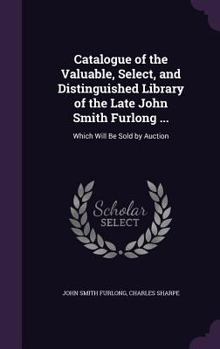 Catalogue of the Valuable, Select, and Distinguished Library of the Late John Smith Furlong ...

Which Will Be Sold by Auction

Scholar SELECT

JOHN SMITH FURLONG, CHARLES SHARPE